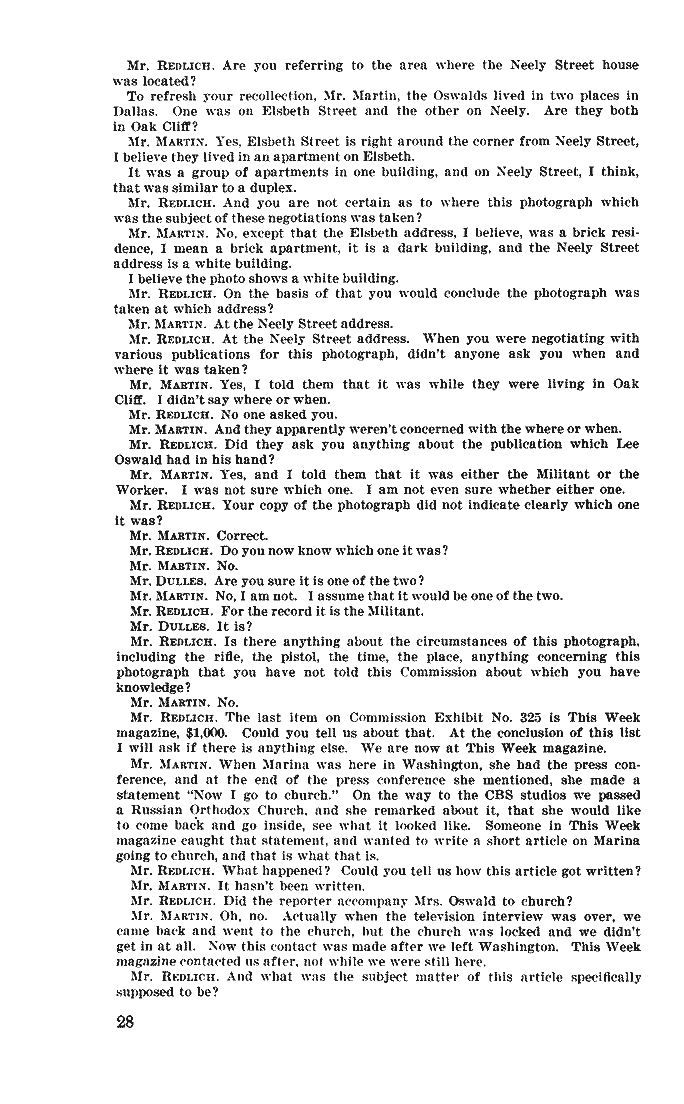 Mr. REDLICH. Are you referring to the area where the Neely Street house was located?

To refresh your recollection, Mr. Martin, the Oswalds lived in two places in Dallas. One was on Elsbeth Street and the other on Neely. Are they both in Oak Cliff?

Mr. MARTIN. Yes, Elsbeth Street is right around the corner from Neely Street, I believe they lived in an apartment on Elsbeth.

It was a group of apartments in one building, and on Neely Street, I think, that was similar to a duplex.

Mr. REDLICH. And you are not certain as to where this photograph which was the subject of these negotiations was taken?

Mr. MARTIN. No, except that the Elsbeth address, I believe, was a brick residence, I mean a brick apartment, it is a dark building, and the Neely Street address is a white building.

I believe the photo shows a white building.

Mr. REDLICH. On the basis of that you would conclude the photograph was taken at which address?

Mr. MARTIN. At the Neely Street address.

Mr. REDLICH. At the Neely Street address. When you were negotiating with various publications for this photograph, didn't anyone ask you when and where it was taken?

Mr. MARTIN. Yes, I told them that it was while they were living in Oak Cliff. I didn't say where or when.

Mr. REDLICH. No one asked you.

Mr. MARTIN. And they apparently weren't concerned with the where or when.

Mr. REDLICH. Did they ask you anything about the publication which Lee Oswald had in his hand?

Mr. MARTIN. Yes, and I told them that it was either the Militant or the Worker. I was not sure which one. I am not even sure whether either one.

Mr. REDLICH. Your copy of the photograph did not indicate clearly which one it was?

Mr. MARTIN. Correct.

Mr. REDLICH. Do you now know which one it was?

Mr. MARTIN. No.

Mr. DULLES. Are you sure it is one of the two?

Mr. MARTIN. No, I am not. I assume that it would be one of the two.

Mr. REDLICH. For the record it is the Militant.

Mr. DULLES. It is?

Mr. REDLICH. Is there anything about the circumstances of this photograph, including the rifle, the pistol, the time, the place, anything concerning this photograph that you have not told this Commission about which you have knowledge?

Mr. MARTIN. No.

Mr. REDLICH. The last item on Commission Exhibit No. 325 is This Week magazine, $1,000. Could you tell us about that. At the conclusion of this list I will ask if there is anything else. We are now at This Week magazine.

Mr. MARTIN. When Marina was here in Washington, she had the press conference, and at the end of the press conference she mentioned, she made a statement "Now I go to church." On the way to the CBS studios we passed a Russian Orthodox Church, and she remarked about it, that she would like to come back and go inside, see what it looked like. Someone in This Week magazine caught that statement, and wanted to write a short article on Marina going to church, and that is what that is.

Mr. REDLICH. What happened? Could you tell us how this article got written?

Mr. MARTIN. It hasn't been written.

Mr. REDLICH. Did the reporter accompany Mrs. Oswald to church?

Mr. MARTIN. Oh, no. Actually when the television interview was over, we came back and went to the church, but the church was locked and we didn't get in at all. Now this contact was made after we left Washington. This Week magazine contacted us after, not while we were still here.

Mr. REDLICH. And what was the subject matter of this article specifically supposed to be?

28